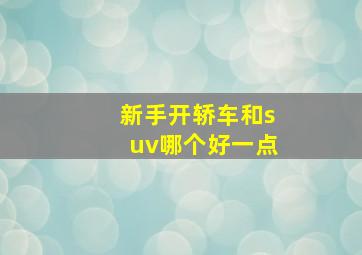 新手开轿车和suv哪个好一点